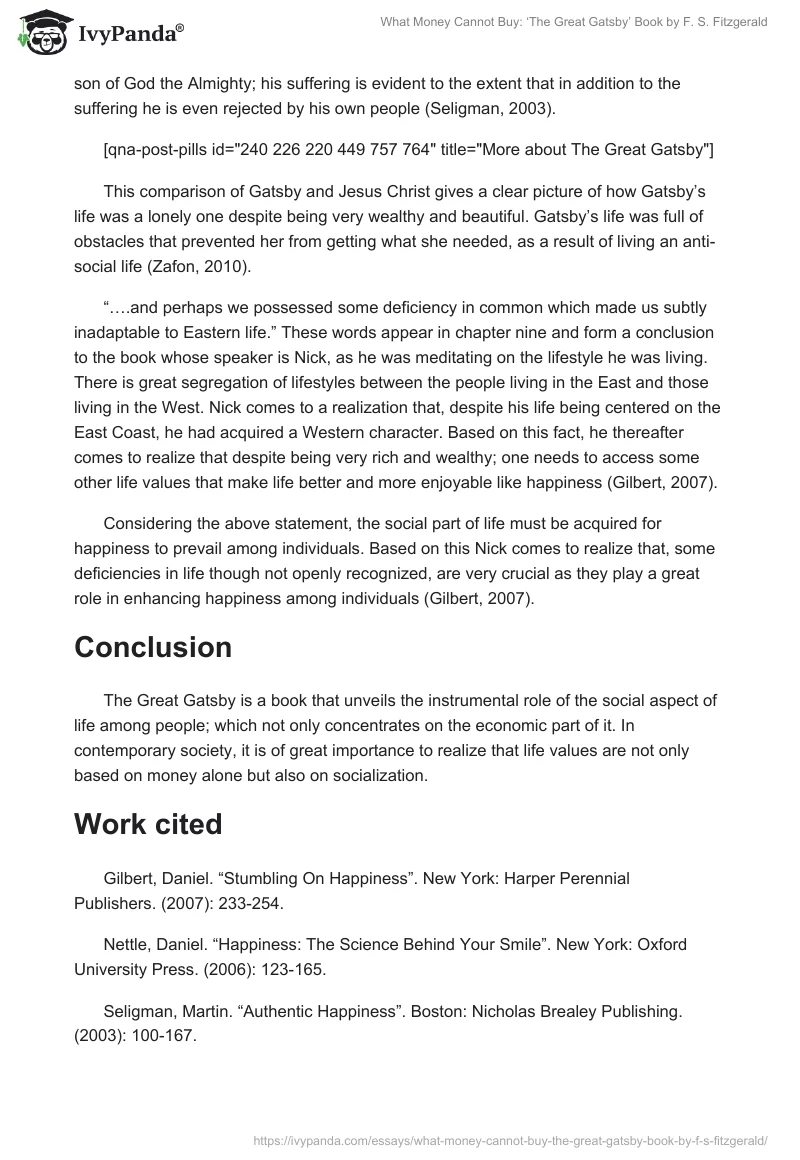 IvyPanda®

What Money Cannot Buy: 'The Great Gatsby' Book by F. S. Fitzgerald

son of God the Almighty; his suffering is evident to the extent that in addition to the suffering he is even rejected by his own people (Seligman, 2003).

[qna-post-pills id="240 226 220 449 757 764" title="More about The Great Gatsby"]

This comparison of Gatsby and Jesus Christ gives a clear picture of how Gatsby's life was a lonely one despite being very wealthy and beautiful. Gatsby's life was full of obstacles that prevented her from getting what she needed, as a result of living an anti-social life (Zafon, 2010).

"….and perhaps we possessed some deficiency in common which made us subtly inadaptable to Eastern life." These words appear in chapter nine and form a conclusion to the book whose speaker is Nick, as he was meditating on the lifestyle he was living. There is great segregation of lifestyles between the people living in the East and those living in the West. Nick comes to a realization that, despite his life being centered on the East Coast, he had acquired a Western character. Based on this fact, he thereafter comes to realize that despite being very rich and wealthy; one needs to access some other life values that make life better and more enjoyable like happiness (Gilbert, 2007).

Considering the above statement, the social part of life must be acquired for happiness to prevail among individuals. Based on this Nick comes to realize that, some deficiencies in life though not openly recognized, are very crucial as they play a great role in enhancing happiness among individuals (Gilbert, 2007).

Conclusion

The Great Gatsby is a book that unveils the instrumental role of the social aspect of life among people; which not only concentrates on the economic part of it. In contemporary society, it is of great importance to realize that life values are not only based on money alone but also on socialization.

Work cited

Gilbert, Daniel. "Stumbling On Happiness". New York: Harper Perennial Publishers. (2007): 233-254.

Nettle, Daniel. "Happiness: The Science Behind Your Smile". New York: Oxford University Press. (2006): 123-165.

Seligman, Martin. "Authentic Happiness". Boston: Nicholas Brealey Publishing. (2003): 100-167.

https://ivypanda.com/essays/what-money-cannot-buy-the-great-gatsby-book-by-f-s-fitzgerald/